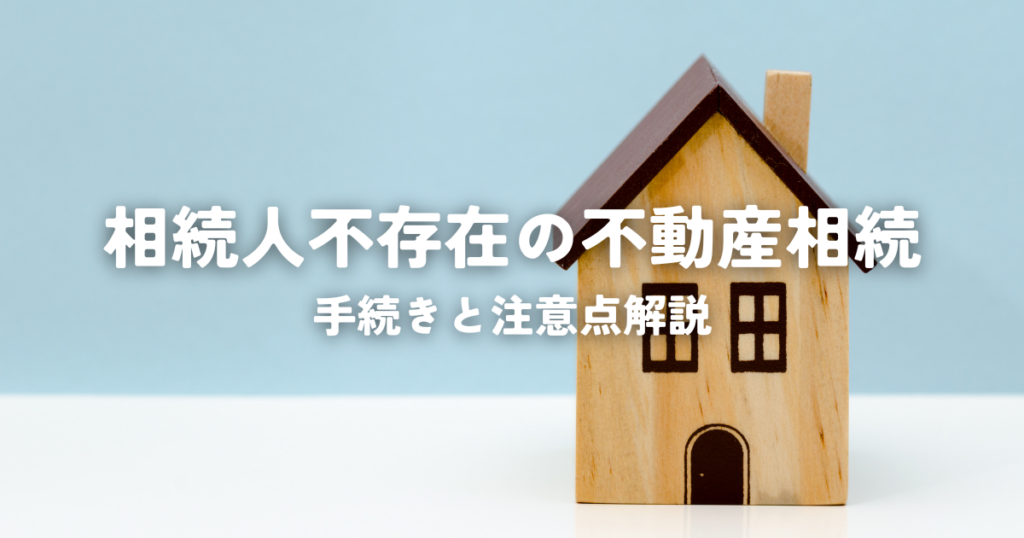 相続人不存在の不動産相続

手続きと注意点解説